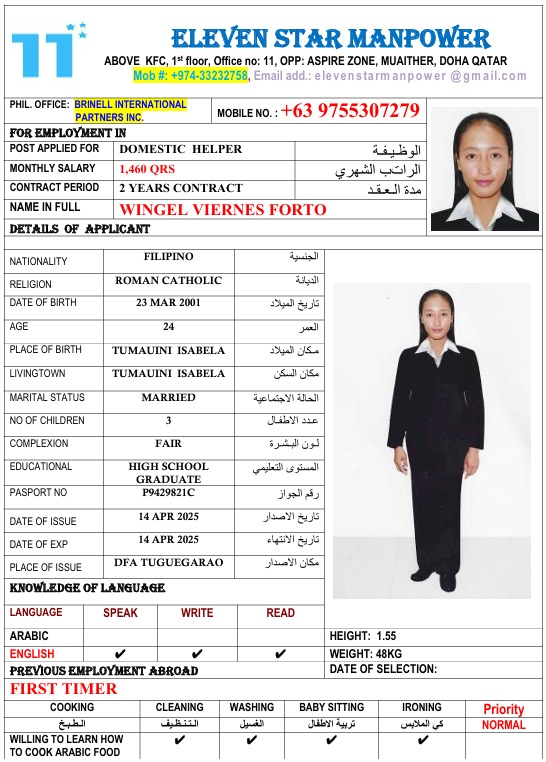 11

ELEVEN STAR MANPOWER

ABOVE KFC, 1st floor, Office no: 11, OPP: ASPIRE ZONE, MUAITHER, DOHA QATAR
Mob #: +974-33232758, Email add.: elevenstarmanpower @gmail.com

PHIL. OFFICE: BRINELL INTERNATIONAL PARTNERS INC.

MOBILE NO. : +63 9755307279

FOR EMPLOYMENT IN

| POST APPLIED FOR | DOMESTIC HELPER | الوظيفة |
|---|---|---|
| MONTHLY SALARY | 1,460 QRS | الراتب الشهري |
| CONTRACT PERIOD | 2 YEARS CONTRACT | مدة العقد |
| NAME IN FULL | WINGEL VIERNES FORTO | |

DETAILS OF APPLICANT

| NATIONALITY | FILIPINO | الجنسية |
|---|---|---|
| RELIGION | ROMAN CATHOLIC | الديانة |
| DATE OF BIRTH | 23 MAR 2001 | تاريخ الميلاد |
| AGE | 24 | العمر |
| PLACE OF BIRTH | TUMAUINI ISABELA | مكان الميلاد |
| LIVINGTOWN | TUMAUINI ISABELA | مكان السكن |
| MARITAL STATUS | MARRIED | الحالة الاجتماعية |
| NO OF CHILDREN | 3 | عدد الاطفال |
| COMPLEXION | FAIR | لون البشرة |
| EDUCATIONAL | HIGH SCHOOL GRADUATE | المستوى التعليمي |
| PASPORT NO | P9429821C | رقم الجواز |
| DATE OF ISSUE | 14 APR 2025 | تاريخ الاصدار |
| DATE OF EXP | 14 APR 2025 | تاريخ الانتهاء |
| PLACE OF ISSUE | DFA TUGUEGARAO | مكان الاصدار |

KNOWLEDGE OF LANGUAGE

| LANGUAGE | SPEAK | WRITE | READ |
|---|---|---|---|
| ARABIC | | | |
| ENGLISH | ✔ | ✔ | ✔ |

HEIGHT: 1.55
WEIGHT: 48KG
DATE OF SELECTION:

PREVIOUS EMPLOYMENT ABROAD

FIRST TIMER

| COOKING | CLEANING | WASHING | BABY SITTING | IRONING | Priority |
|---|---|---|---|---|---|
| الطبخ | التنظيف | الغسيل | تربية الاطفال | كي الملابس | NORMAL |
| WILLING TO LEARN HOW TO COOK ARABIC FOOD | ✔ | ✔ | ✔ | ✔ | |